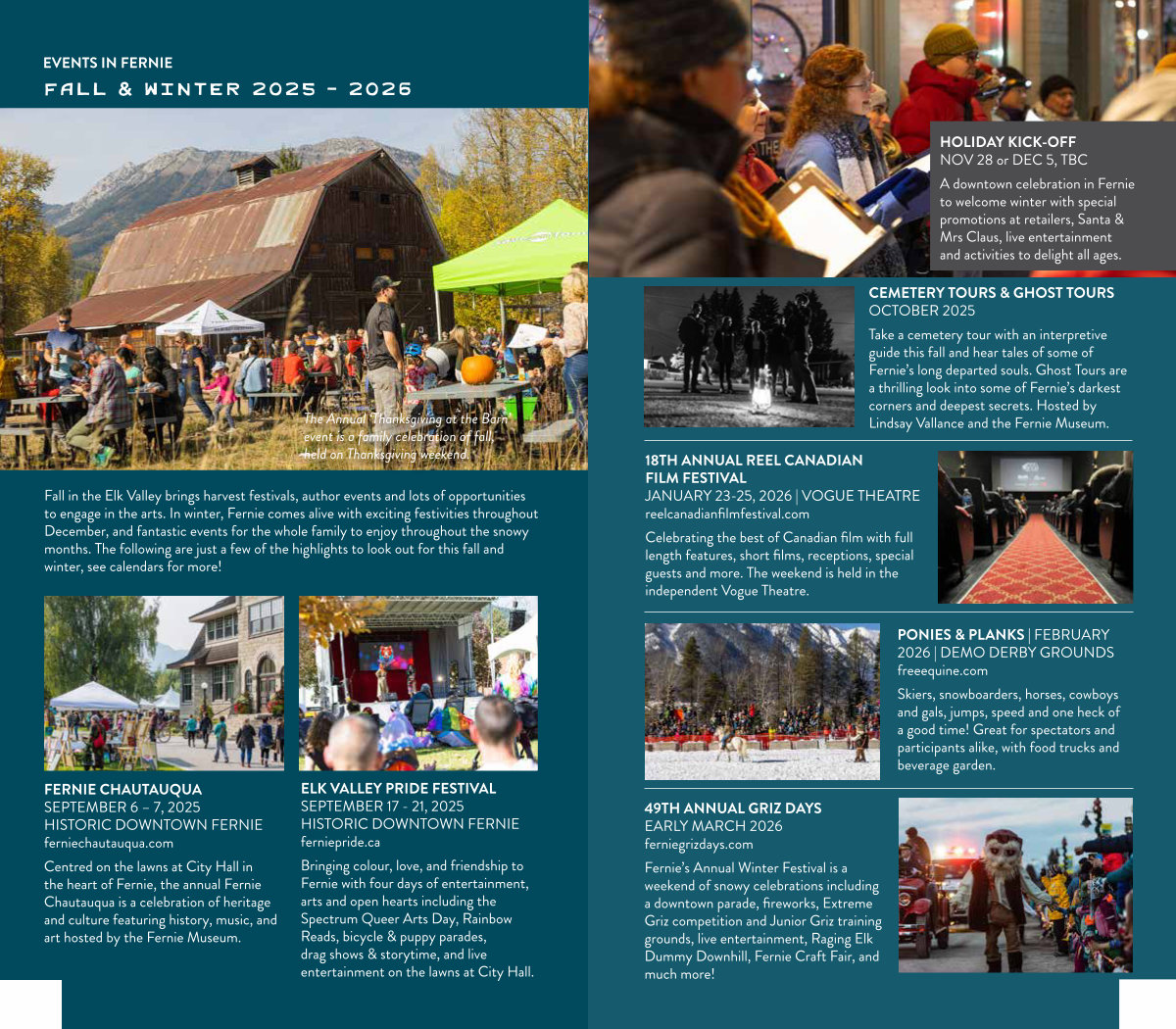 EVENTS IN FERNIE
FALL & WINTER 2025 - 2026

The Annual Thanksgiving at the Barn event is a family celebration of fall, held on Thanksgiving weekend.

Fall in the Elk Valley brings harvest festivals, author events and lots of opportunities to engage in the arts. In winter, Fernie comes alive with exciting festivities throughout December, and fantastic events for the whole family to enjoy throughout the snowy months. The following are just a few of the highlights to look out for this fall and winter, see calendars for more!

FERNIE CHAUTAUQUA
SEPTEMBER 6 – 7, 2025
HISTORIC DOWNTOWN FERNIE
ferniechautauqua.com

Centred on the lawns at City Hall in the heart of Fernie, the annual Fernie Chautauqua is a celebration of heritage and culture featuring history, music, and art hosted by the Fernie Museum.

ELK VALLEY PRIDE FESTIVAL
SEPTEMBER 17 - 21, 2025
HISTORIC DOWNTOWN FERNIE
ferniepride.ca

Bringing colour, love, and friendship to Fernie with four days of entertainment, arts and open hearts including the Spectrum Queer Arts Day, Rainbow Reads, bicycle & puppy parades, drag shows & storytime, and live entertainment on the lawns at City Hall.

HOLIDAY KICK-OFF
NOV 28 or DEC 5, TBC

A downtown celebration in Fernie to welcome winter with special promotions at retailers, Santa & Mrs Claus, live entertainment and activities to delight all ages.

CEMETERY TOURS & GHOST TOURS
OCTOBER 2025

Take a cemetery tour with an interpretive guide this fall and hear tales of some of Fernie's long departed souls. Ghost Tours are a thrilling look into some of Fernie's darkest corners and deepest secrets. Hosted by Lindsay Vallance and the Fernie Museum.

18TH ANNUAL REEL CANADIAN FILM FESTIVAL
JANUARY 23-25, 2026 | VOGUE THEATRE
reelcanadianfilmfestival.com

Celebrating the best of Canadian film with full length features, short films, receptions, special guests and more. The weekend is held in the independent Vogue Theatre.

PONIES & PLANKS | FEBRUARY 2026 | DEMO DERBY GROUNDS
freeequine.com

Skiers, snowboarders, horses, cowboys and gals, jumps, speed and one heck of a good time! Great for spectators and participants alike, with food trucks and beverage garden.

49TH ANNUAL GRIZ DAYS
EARLY MARCH 2026
ferniegrizdays.com

Fernie's Annual Winter Festival is a weekend of snowy celebrations including a downtown parade, fireworks, Extreme Griz competition and Junior Griz training grounds, live entertainment, Raging Elk Dummy Downhill, Fernie Craft Fair, and much more!